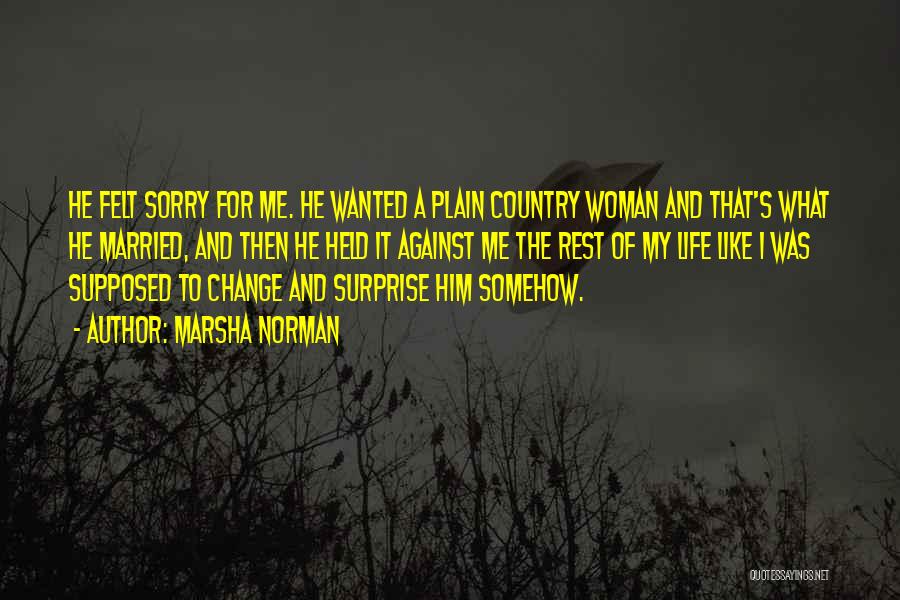 HE FELT SORRY FOR ME. HE WANTED A PLAIN COUNTRY WOMAN AND THAT'S WHAT HE MARRIED, AND THEN HE HELD IT AGAINST ME THE REST OF MY LIFE LIKE I WAS SUPPOSED TO CHANGE AND SURPRISE HIM SOMEHOW.

- AUTHOR: MARSHA NORMAN

QUOTESSAYINGS.NET